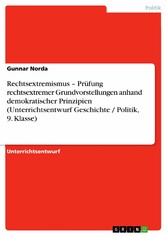 Politik

Gunnar Norda

Rechtsextremismus – Prüfung rechtsextremer Grundvorstellungen anhand demokratischer Prinzipien (Unterrichtsentwurf Geschichte / Politik, 9. Klasse)

Unterrichtsentwurf

GRIN